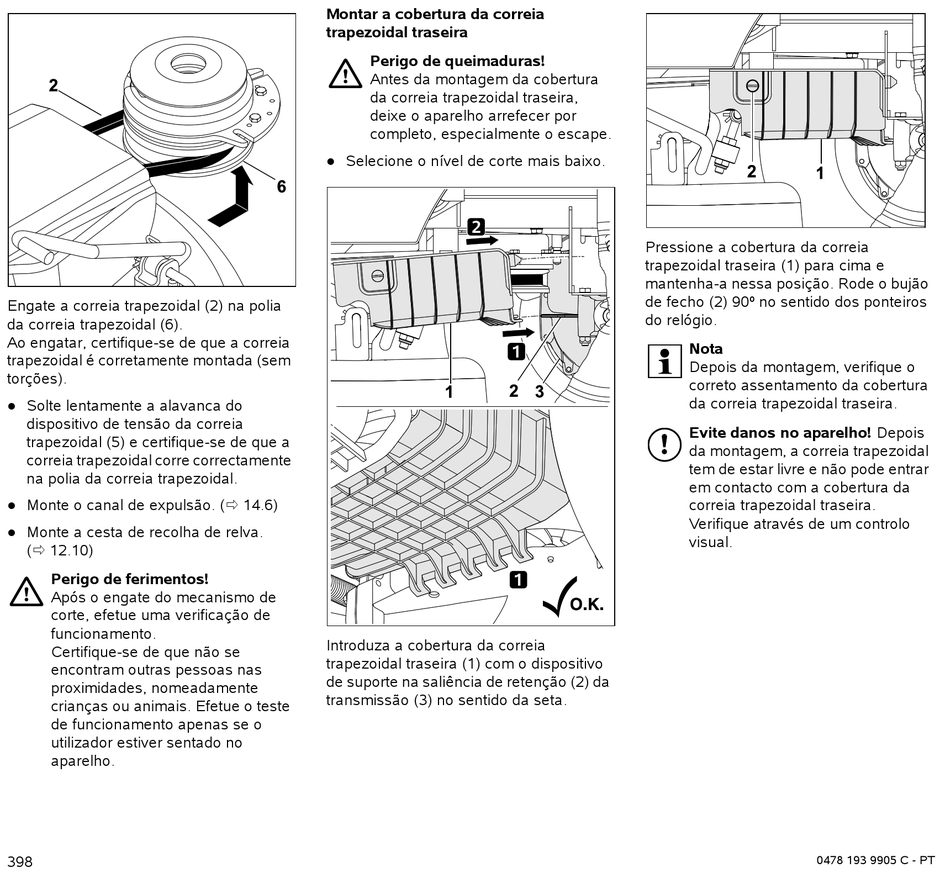 2

6

Engate a correia trapezoidal (2) na polia da correia trapezoidal (6).
Ao engatar, certifique-se de que a correia trapezoidal é corretamente montada (sem torções).

● Solte lentamente a alavanca do dispositivo de tensão da correia trapezoidal (5) e certifique-se de que a correia trapezoidal corre correctamente na polia da correia trapezoidal.

● Monte o canal de expulsão. (⇨ 14.6)

● Monte a cesta de recolha de relva. (⇨ 12.10)

Perigo de ferimentos!
Após o engate do mecanismo de corte, efetue uma verificação de funcionamento.
Certifique-se de que não se encontram outras pessoas nas proximidades, nomeadamente crianças ou animais. Efetue o teste de funcionamento apenas se o utilizador estiver sentado no aparelho.

Montar a cobertura da correia trapezoidal traseira

Perigo de queimaduras!
Antes da montagem da cobertura da correia trapezoidal traseira, deixe o aparelho arrefecer por completo, especialmente o escape.

● Selecione o nível de corte mais baixo.

2

1

1 2 3

1

O.K.

Introduza a cobertura da correia trapezoidal traseira (1) com o dispositivo de suporte na saliência de retenção (2) da transmissão (3) no sentido da seta.

2 1

Pressione a cobertura da correia trapezoidal traseira (1) para cima e mantenha-a nessa posição. Rode o bujão de fecho (2) 90º no sentido dos ponteiros do relógio.

Nota
Depois da montagem, verifique o correto assentamento da cobertura da correia trapezoidal traseira.

Evite danos no aparelho! Depois da montagem, a correia trapezoidal tem de estar livre e não pode entrar em contacto com a cobertura da correia trapezoidal traseira.
Verifique através de um controlo visual.

398

0478 193 9905 C - PT